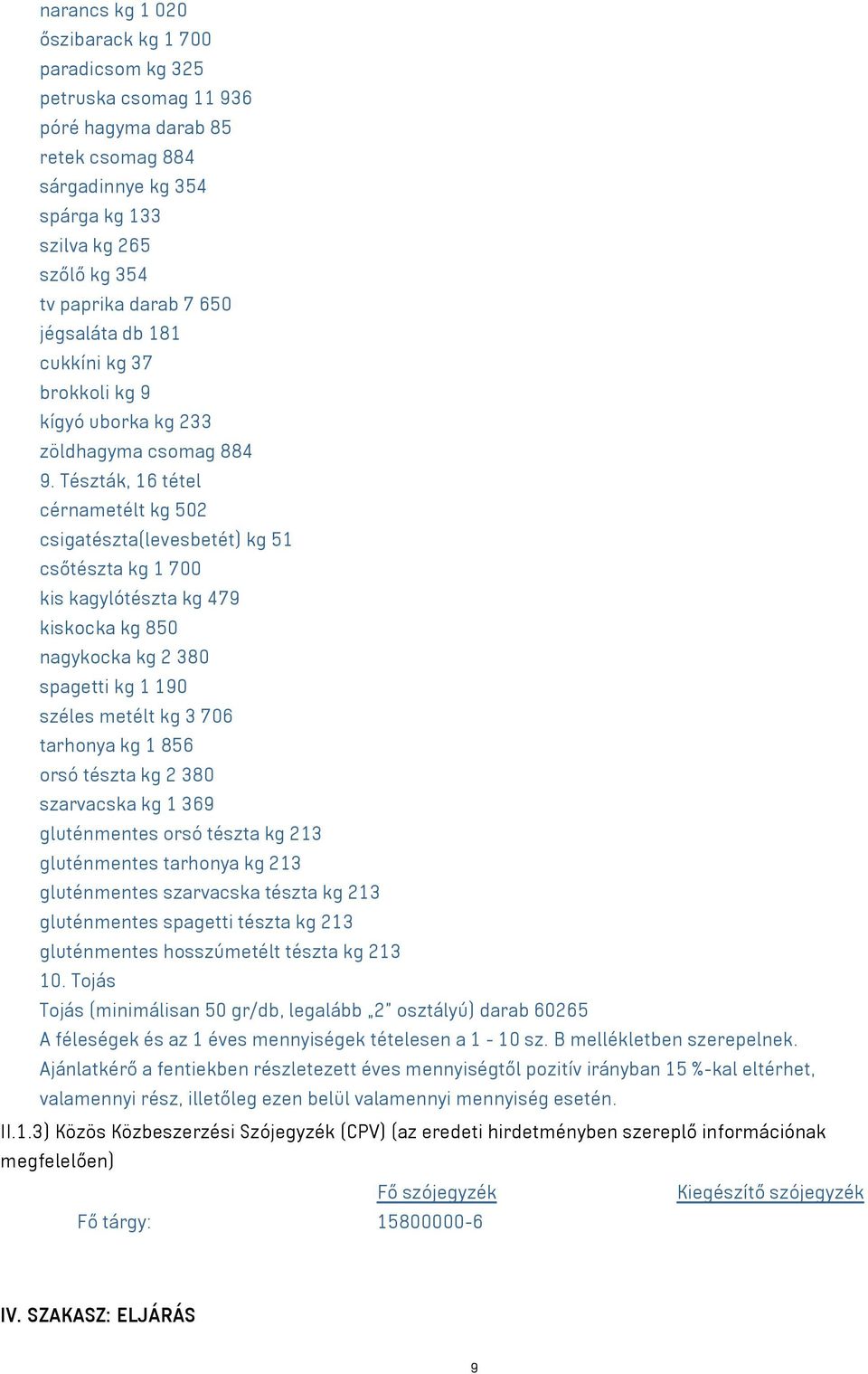 narancs kg 1 020
őszibarack kg 1 700
paradicsom kg 325
petruska csomag 11 936
póré hagyma darab 85
retek csomag 884
sárgadinnye kg 354
spárga kg 133
szilva kg 265
szőlő kg 354
tv paprika darab 7 650
jégsaláta db 181
cukkíni kg 37
brokkoli kg 9
kígyó uborka kg 233
zöldhagyma csomag 884
9. Tészták, 16 tétel
cérnametélt kg 502
csigatészta(levesbetét) kg 51
csőtészta kg 1 700
kis kagylótészta kg 479
kiskocka kg 850
nagykocka kg 2 380
spagetti kg 1 190
széles metélt kg 3 706
tarhonya kg 1 856
orsó tészta kg 2 380
szarvacska kg 1 369
gluténmentes orsó tészta kg 213
gluténmentes tarhonya kg 213
gluténmentes szarvacska tészta kg 213
gluténmentes spagetti tészta kg 213
gluténmentes hosszúmetélt tészta kg 213
10. Tojás
Tojás (minimálisan 50 gr/db, legalább „2" osztályú) darab 60265
A féleségek és az 1 éves mennyiségek tételesen a 1 - 10 sz. B mellékletben szerepelnek.
Ajánlatkérő a fentiekben részletezett éves mennyiségtől pozitív irányban 15 %-kal eltérhet, valamennyi rész, illetőleg ezen belül valamennyi mennyiség esetén.
II.1.3) Közös Közbeszerzési Szójegyzék (CPV) (az eredeti hirdetményben szereplő információnak megfelelően)

| | Fő szójegyzék | Kiegészítő szójegyzék |
|---|---|---|
| Fő tárgy: | 15800000-6 | |

IV. SZAKASZ: ELJÁRÁS

9